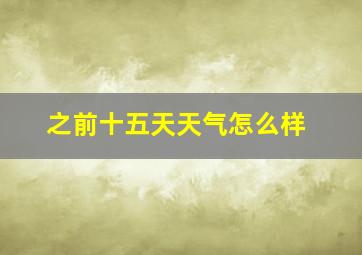 之前十五天天气怎么样